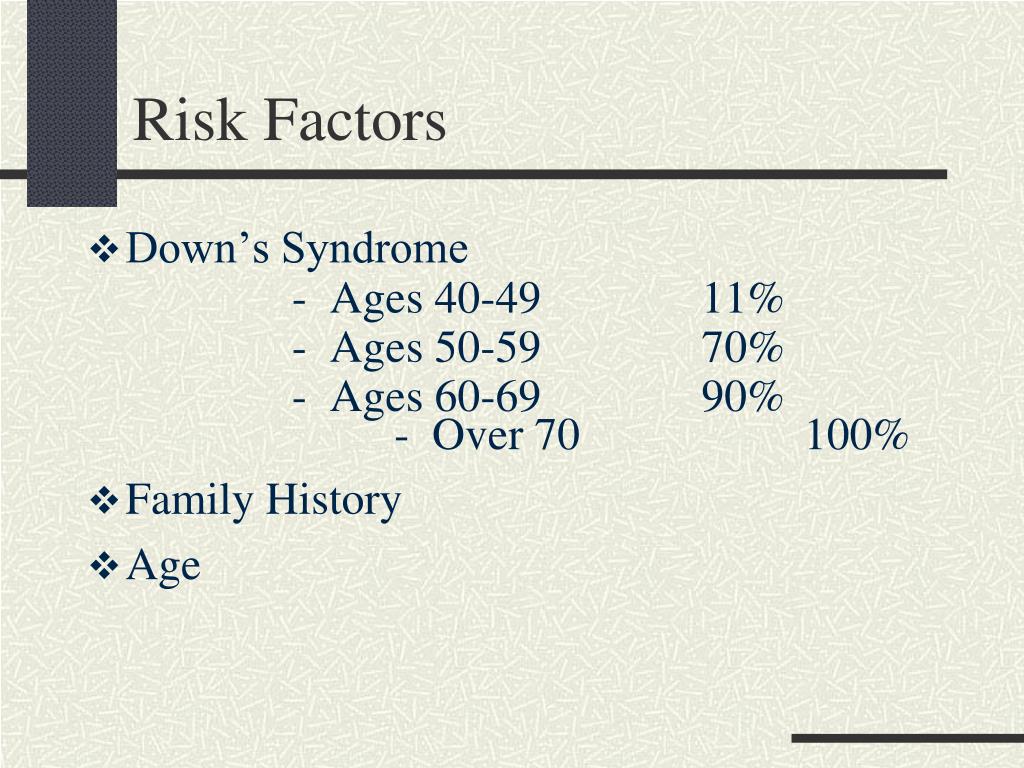 Risk Factors

❖ Down’s Syndrome

- Ages 40-49 11%
- Ages 50-59 70%
- Ages 60-69 90%
- Over 70 100%

❖ Family History

❖ Age